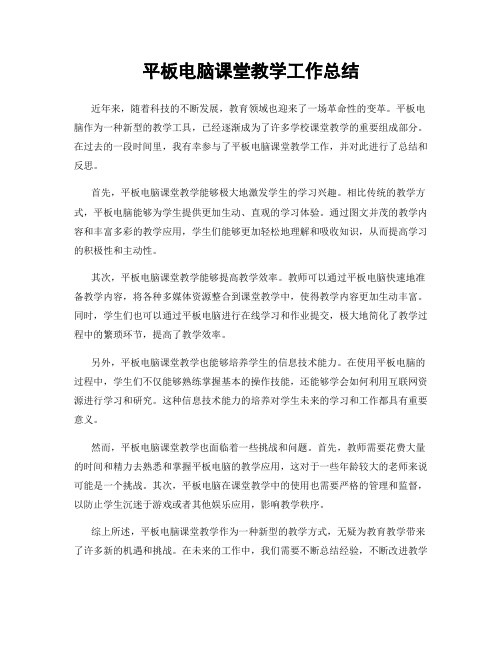 平板电脑课堂教学工作总结

近年来，随着科技的不断发展，教育领域也迎来了一场革命性的变革。平板电脑作为一种新型的教学工具，已经逐渐成为了许多学校课堂教学的重要组成部分。在过去的一段时间里，我有幸参与了平板电脑课堂教学工作，并对此进行了总结和反思。

首先，平板电脑课堂教学能够极大地激发学生的学习兴趣。相比传统的教学方式，平板电脑能够为学生提供更加生动、直观的学习体验。通过图文并茂的教学内容和丰富多彩的教学应用，学生们能够更加轻松地理解和吸收知识，从而提高学习的积极性和主动性。

其次，平板电脑课堂教学能够提高教学效率。教师可以通过平板电脑快速地准备教学内容，将各种多媒体资源整合到课堂教学中，使得教学内容更加生动丰富。同时，学生们也可以通过平板电脑进行在线学习和作业提交，极大地简化了教学过程中的繁琐环节，提高了教学效率。

另外，平板电脑课堂教学也能够培养学生的信息技术能力。在使用平板电脑的过程中，学生们不仅能够熟练掌握基本的操作技能，还能够学会如何利用互联网资源进行学习和研究。这种信息技术能力的培养对学生未来的学习和工作都具有重要意义。

然而，平板电脑课堂教学也面临着一些挑战和问题。首先，教师需要花费大量的时间和精力去熟悉和掌握平板电脑的教学应用，这对于一些年龄较大的老师来说可能是一个挑战。其次，平板电脑在课堂教学中的使用也需要严格的管理和监督，以防止学生沉迷于游戏或者其他娱乐应用，影响教学秩序。

综上所述，平板电脑课堂教学作为一种新型的教学方式，无疑为教育教学带来了许多新的机遇和挑战。在未来的工作中，我们需要不断总结经验，不断改进教学